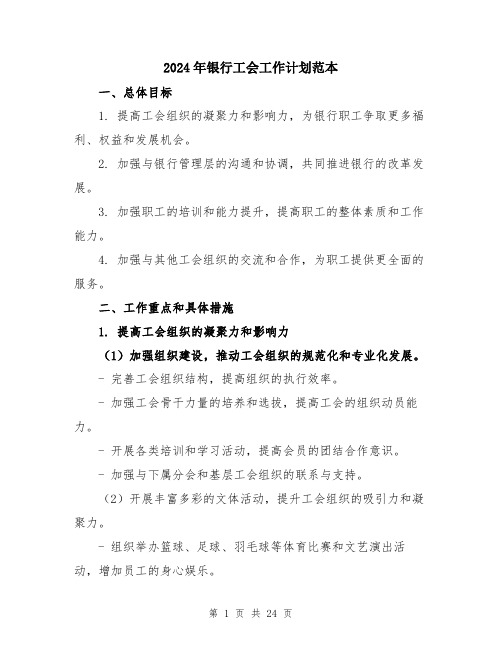 2024年银行工会工作计划范本

一、总体目标

1. 提高工会组织的凝聚力和影响力，为银行职工争取更多福利、权益和发展机会。

2. 加强与银行管理层的沟通和协调，共同推进银行的改革发展。

3. 加强职工的培训和能力提升，提高职工的整体素质和工作能力。

4. 加强与其他工会组织的交流和合作，为职工提供更全面的服务。

二、工作重点和具体措施

1. 提高工会组织的凝聚力和影响力

（1）加强组织建设，推动工会组织的规范化和专业化发展。

- 完善工会组织结构，提高组织的执行效率。

- 加强工会骨干力量的培养和选拔，提高工会的组织动员能力。

- 开展各类培训和学习活动，提高会员的团结合作意识。

- 加强与下属分会和基层工会组织的联系与支持。

（2）开展丰富多彩的文体活动，提升工会组织的吸引力和凝聚力。

- 组织举办篮球、足球、羽毛球等体育比赛和文艺演出活动，增加员工的身心娱乐。

第 1 页 共 24 页